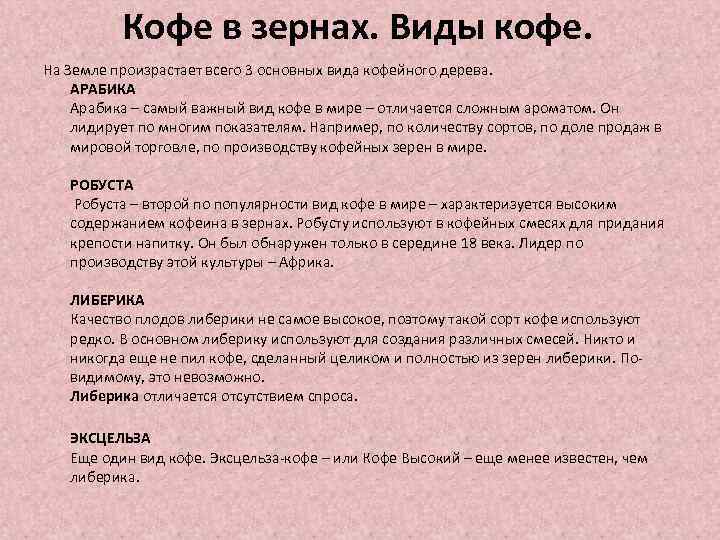 Кофе в зернах. Виды кофе.

На Земле произрастает всего 3 основных вида кофейного дерева.

АРАБИКА
Арабика – самый важный вид кофе в мире – отличается сложным ароматом. Он лидирует по многим показателям. Например, по количеству сортов, по доле продаж в мировой торговле, по производству кофейных зерен в мире.

РОБУСТА
Робуста – второй по популярности вид кофе в мире – характеризуется высоким содержанием кофеина в зернах. Робусту используют в кофейных смесях для придания крепости напитку. Он был обнаружен только в середине 18 века. Лидер по производству этой культуры – Африка.

ЛИБЕРИКА
Качество плодов либерики не самое высокое, поэтому такой сорт кофе используют редко. В основном либерику используют для создания различных смесей. Никто и никогда еще не пил кофе, сделанный целиком и полностью из зерен либерики. По-видимому, это невозможно.
Либерика отличается отсутствием спроса.

ЭКСЦЕЛЬЗА
Еще один вид кофе. Эксцельза-кофе – или Кофе Высокий – еще менее известен, чем либерика.